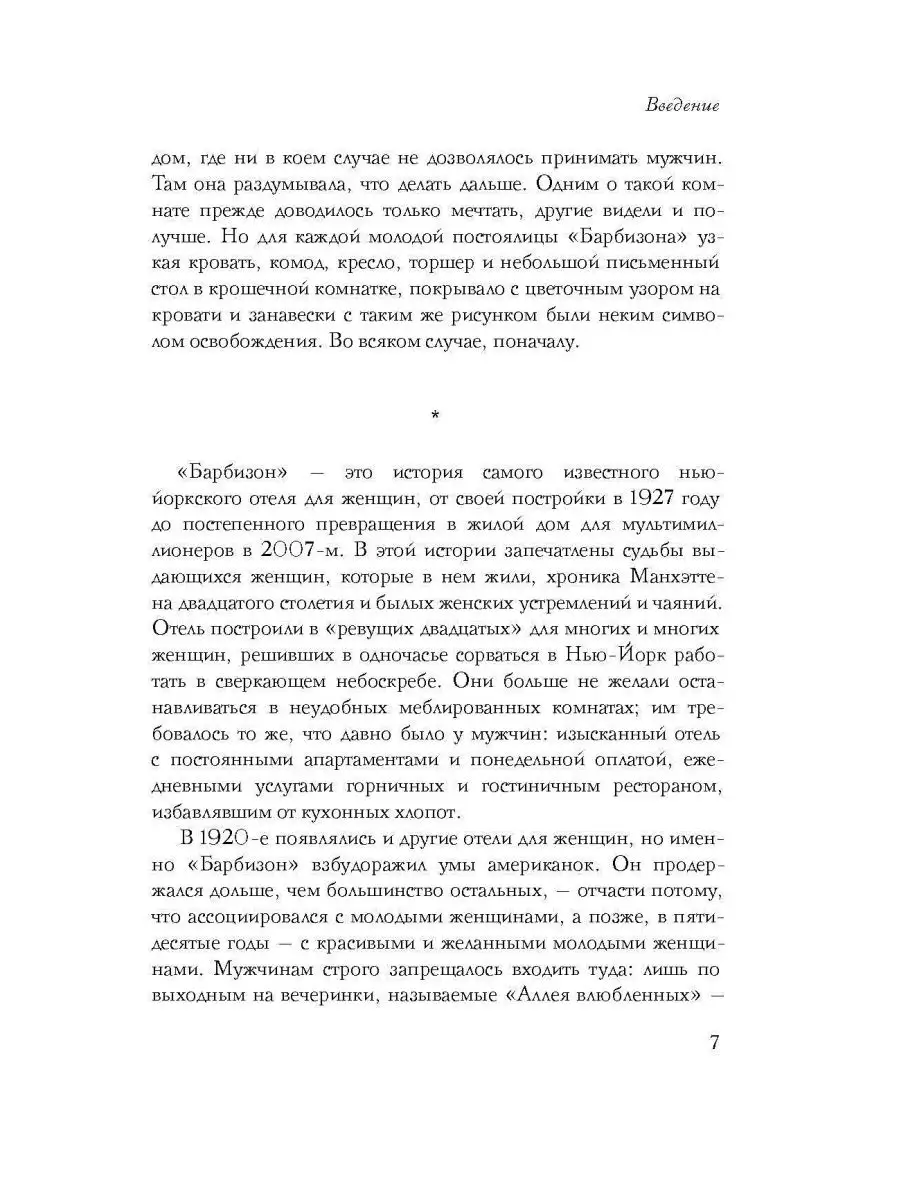 Введение

дом, где ни в коем случае не дозволялось принимать мужчин. Там она раздумывала, что делать дальше. Одним о такой комнате прежде доводилось только мечтать, другие видели и получше. Но для каждой молодой постоялицы «Барбизона» узкая кровать, комод, кресло, торшер и небольшой письменный стол в крошечной комнатке, покрывало с цветочным узором на кровати и занавески с таким же рисунком были неким символом освобождения. Во всяком случае, поначалу.

*

«Барбизон» — это история самого известного нью-йоркского отеля для женщин, от своей постройки в 1927 году до постепенного превращения в жилой дом для мультимиллионеров в 2007-м. В этой истории запечатлены судьбы выдающихся женщин, которые в нем жили, хроника Манхэттена двадцатого столетия и былых женских устремлений и чаяний. Отель построили в «ревущих двадцатых» для многих и многих женщин, решивших в одночасье сорваться в Нью-Йорк работать в сверкающем небоскребе. Они больше не желали останавливаться в неудобных меблированных комнатах; им требовалось то же, что давно было у мужчин: изысканный отель с постоянными апартаментами и понедельной оплатой, ежедневными услугами горничных и гостиничным рестораном, избавлявшим от кухонных хлопот.

В 1920-е появлялись и другие отели для женщин, но именно «Барбизон» взбудоражил умы американок. Он продержался дольше, чем большинство остальных, — отчасти потому, что ассоциировался с молодыми женщинами, а позже, в пятидесятые годы — с красивыми и желанными молодыми женщинами. Мужчинам строго запрещалось входить туда: лишь по выходным на вечеринки, называемые «Аллея влюбленных» —

7